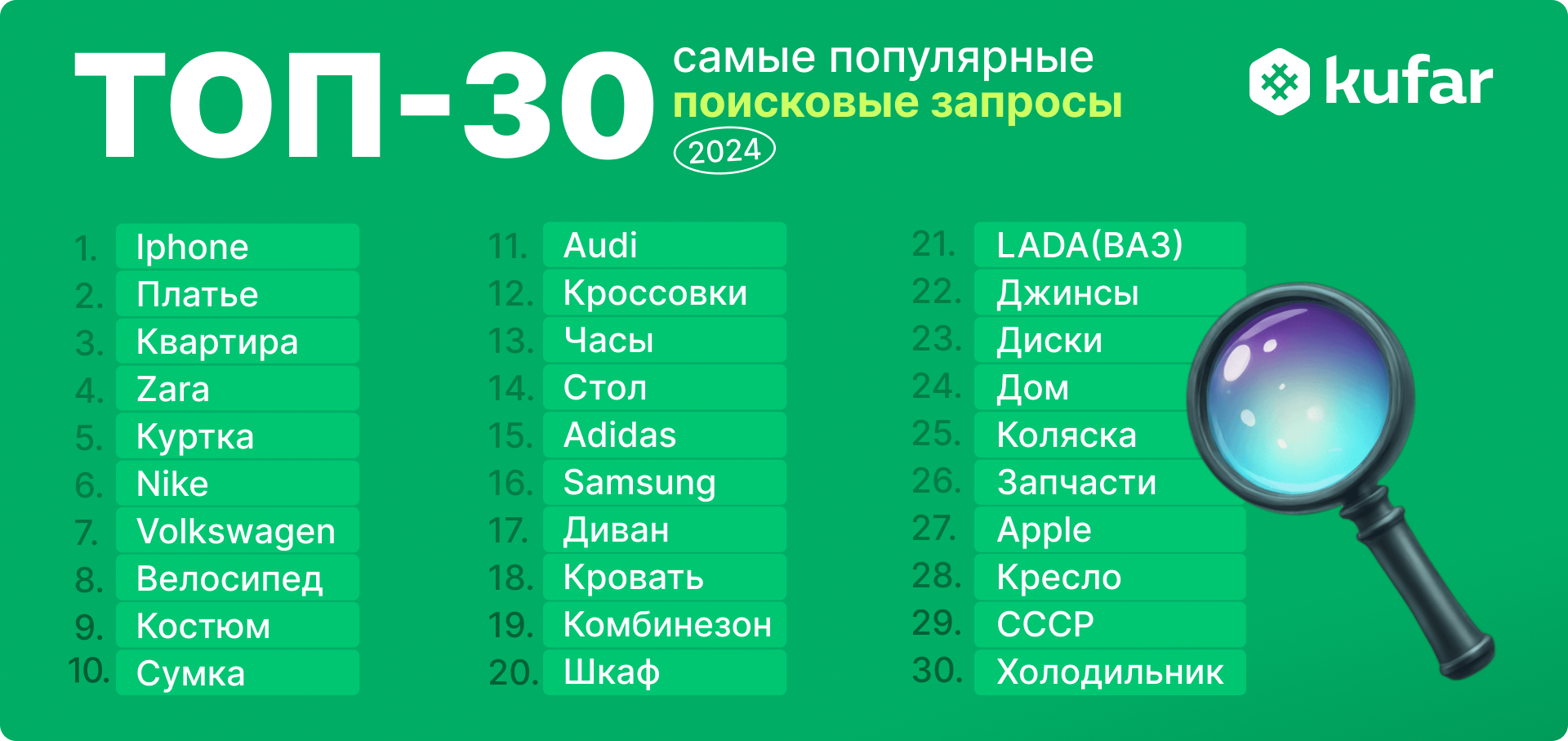 ТОП-30 самые популярные поисковые запросы 2024

kufar

1. Iphone
2. Платье
3. Квартира
4. Zara
5. Куртка
6. Nike
7. Volkswagen
8. Велосипед
9. Костюм
10. Сумка

11. Audi
12. Кроссовки
13. Часы
14. Стол
15. Adidas
16. Samsung
17. Диван
18. Кровать
19. Комбинезон
20. Шкаф

21. LADA(ВАЗ)
22. Джинсы
23. Диски
24. Дом
25. Коляска
26. Запчасти
27. Apple
28. Кресло
29. СССР
30. Холодильник